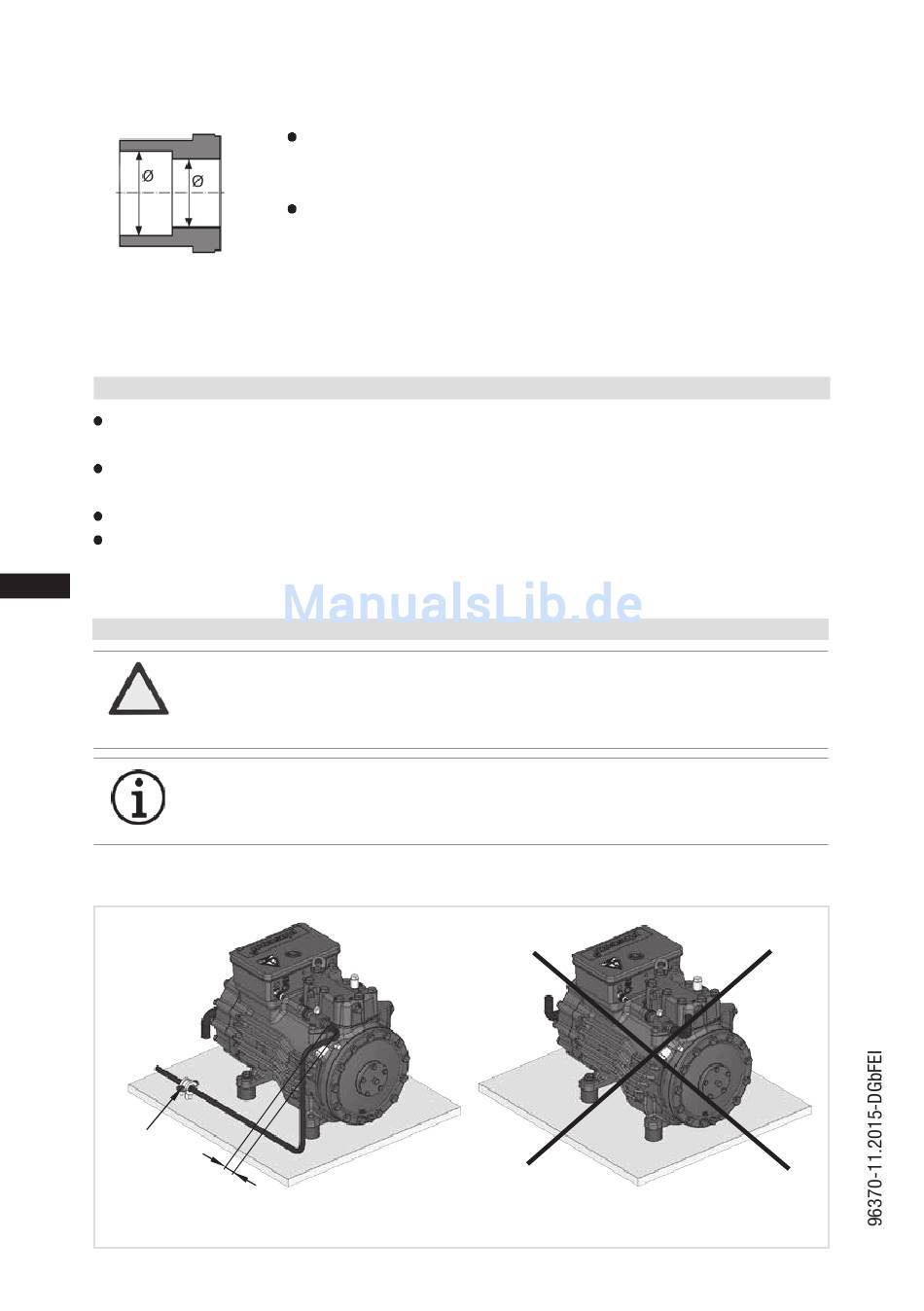 Ø

Ø

ManualsLib.de

96370-11.2015-DGbFEI